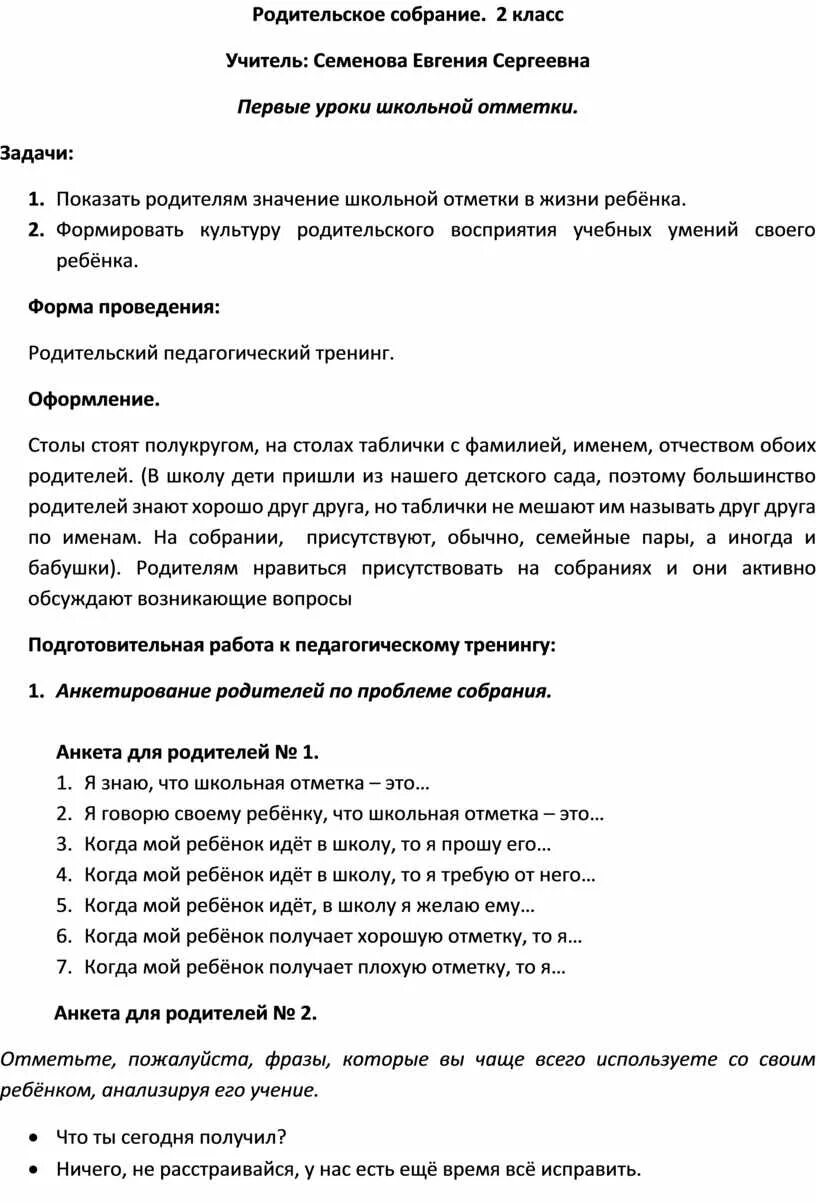 Родительское собрание. 2 класс

Учитель: Семенова Евгения Сергеевна

Первые уроки школьной отметки.

Задачи:

1. Показать родителям значение школьной отметки в жизни ребёнка.
2. Формировать культуру родительского восприятия учебных умений своего ребёнка.

Форма проведения:

Родительский педагогический тренинг.

Оформление.

Столы стоят полукругом, на столах таблички с фамилией, именем, отчеством обоих родителей. (В школу дети пришли из нашего детского сада, поэтому большинство родителей знают хорошо друг друга, но таблички не мешают им называть друг друга по именам. На собрании, присутствуют, обычно, семейные пары, а иногда и бабушки). Родителям нравиться присутствовать на собраниях и они активно обсуждают возникающие вопросы

Подготовительная работа к педагогическому тренингу:

1. Анкетирование родителей по проблеме собрания.

Анкета для родителей № 1.
1. Я знаю, что школьная отметка – это…
2. Я говорю своему ребёнку, что школьная отметка – это…
3. Когда мой ребёнок идёт в школу, то я прошу его…
4. Когда мой ребёнок идёт в школу, то я требую от него…
5. Когда мой ребёнок идёт, в школу я желаю ему…
6. Когда мой ребёнок получает хорошую отметку, то я…
7. Когда мой ребёнок получает плохую отметку, то я…

Анкета для родителей № 2.

Отметьте, пожалуйста, фразы, которые вы чаще всего используете со своим ребёнком, анализируя его учение.

• Что ты сегодня получил?
• Ничего, не расстраивайся, у нас есть ещё время всё исправить.